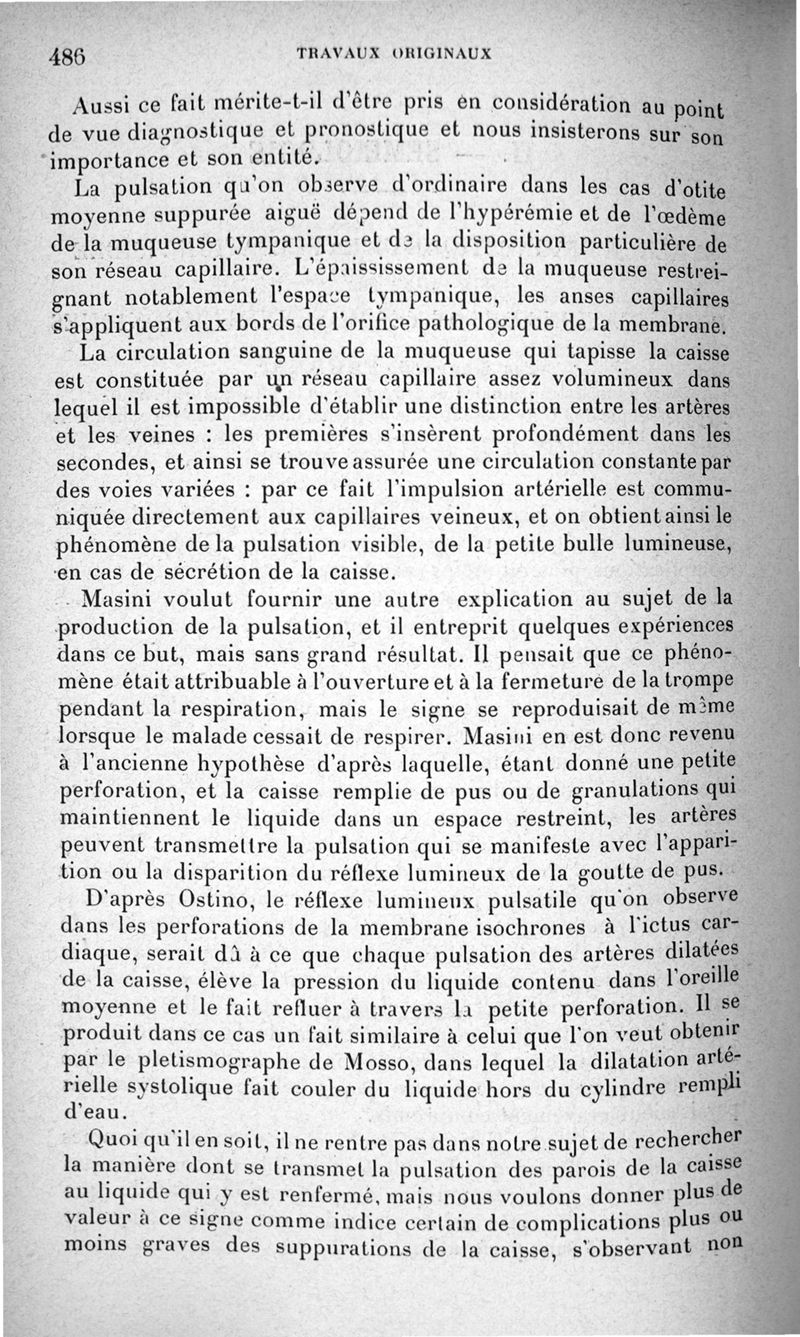 486 TRAVAUX ORIGINAUX

Aussi ce fait mérite-t-il d'être pris en considération au point de vue diagnostique et pronostique et nous insisterons sur son importance et son entité.

La pulsation qu'on observe d'ordinaire dans les cas d'otite moyenne suppurée aiguë dépend de l'hypérémie et de l'œdème de la muqueuse tympanique et de la disposition particulière de son réseau capillaire. L'épaississement de la muqueuse restreignant notablement l'espace tympanique, les anses capillaires s'appliquent aux bords de l'orifice pathologique de la membrane.

La circulation sanguine de la muqueuse qui tapisse la caisse est constituée par un réseau capillaire assez volumineux dans lequel il est impossible d'établir une distinction entre les artères et les veines : les premières s'insèrent profondément dans les secondes, et ainsi se trouve assurée une circulation constante par des voies variées : par ce fait l'impulsion artérielle est communiquée directement aux capillaires veineux, et on obtient ainsi le phénomène de la pulsation visible, de la petite bulle lumineuse, en cas de sécrétion de la caisse.

Masini voulut fournir une autre explication au sujet de la production de la pulsation, et il entreprit quelques expériences dans ce but, mais sans grand résultat. Il pensait que ce phénomène était attribuable à l'ouverture et à la fermeture de la trompe pendant la respiration, mais le signe se reproduisait de même lorsque le malade cessait de respirer. Masini en est donc revenu à l'ancienne hypothèse d'après laquelle, étant donné une petite perforation, et la caisse remplie de pus ou de granulations qui maintiennent le liquide dans un espace restreint, les artères peuvent transmettre la pulsation qui se manifeste avec l'apparition ou la disparition du réflexe lumineux de la goutte de pus.

D'après Ostino, le réflexe lumineux pulsatile qu'on observe dans les perforations de la membrane isochrones à l'ictus cardiaque, serait dû à ce que chaque pulsation des artères dilatées de la caisse, élève la pression du liquide contenu dans l'oreille moyenne et le fait refluer à travers la petite perforation. Il se produit dans ce cas un fait similaire à celui que l'on veut obtenir par le pletismographe de Mosso, dans lequel la dilatation artérielle systolique fait couler du liquide hors du cylindre rempli d'eau.

Quoi qu'il en soit, il ne rentre pas dans notre sujet de rechercher la manière dont se transmet la pulsation des parois de la caisse au liquide qui y est renfermé, mais nous voulons donner plus de valeur à ce signe comme indice certain de complications plus ou moins graves des suppurations de la caisse, s'observant non